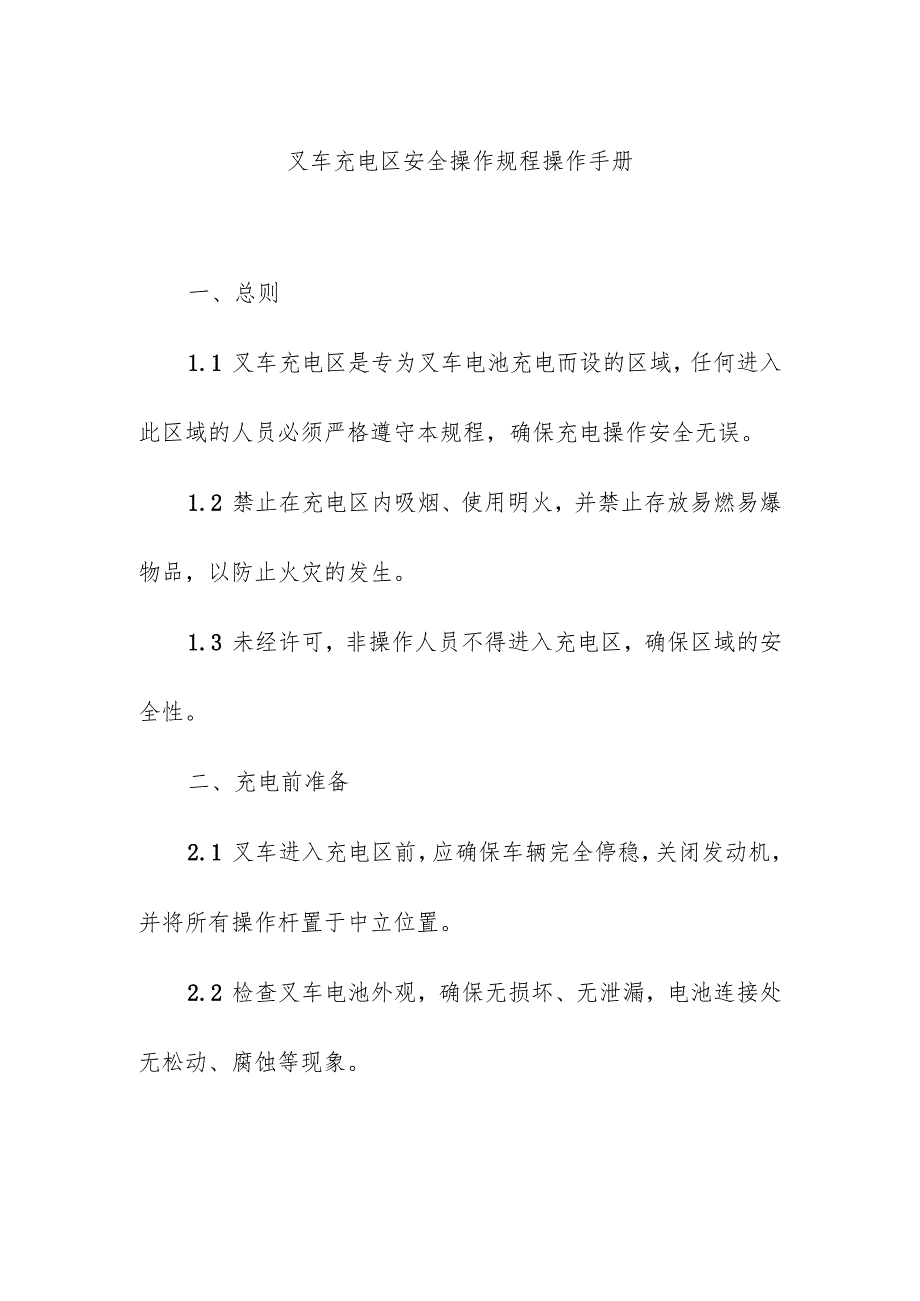 叉车充电区安全操作规程操作手册

一、总则

1.1 叉车充电区是专为叉车电池充电而设的区域，任何进入此区域的人员必须严格遵守本规程，确保充电操作安全无误。

1.2 禁止在充电区内吸烟、使用明火，并禁止存放易燃易爆物品，以防止火灾的发生。

1.3 未经许可，非操作人员不得进入充电区，确保区域的安全性。

二、充电前准备

2.1 叉车进入充电区前，应确保车辆完全停稳，关闭发动机，并将所有操作杆置于中立位置。

2.2 检查叉车电池外观，确保无损坏、无泄漏，电池连接处无松动、腐蚀等现象。